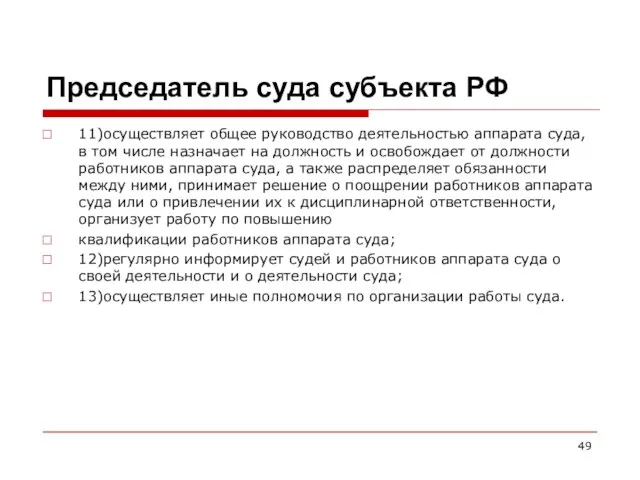 Председатель суда субъекта РФ

11)осуществляет общее руководство деятельностью аппарата суда, в том числе назначает на должность и освобождает от должности работников аппарата суда, а также распределяет обязанности между ними, принимает решение о поощрении работников аппарата суда или о привлечении их к дисциплинарной ответственности, организует работу по повышению

квалификации работников аппарата суда;

12)регулярно информирует судей и работников аппарата суда о своей деятельности и о деятельности суда;

13)осуществляет иные полномочия по организации работы суда.

49